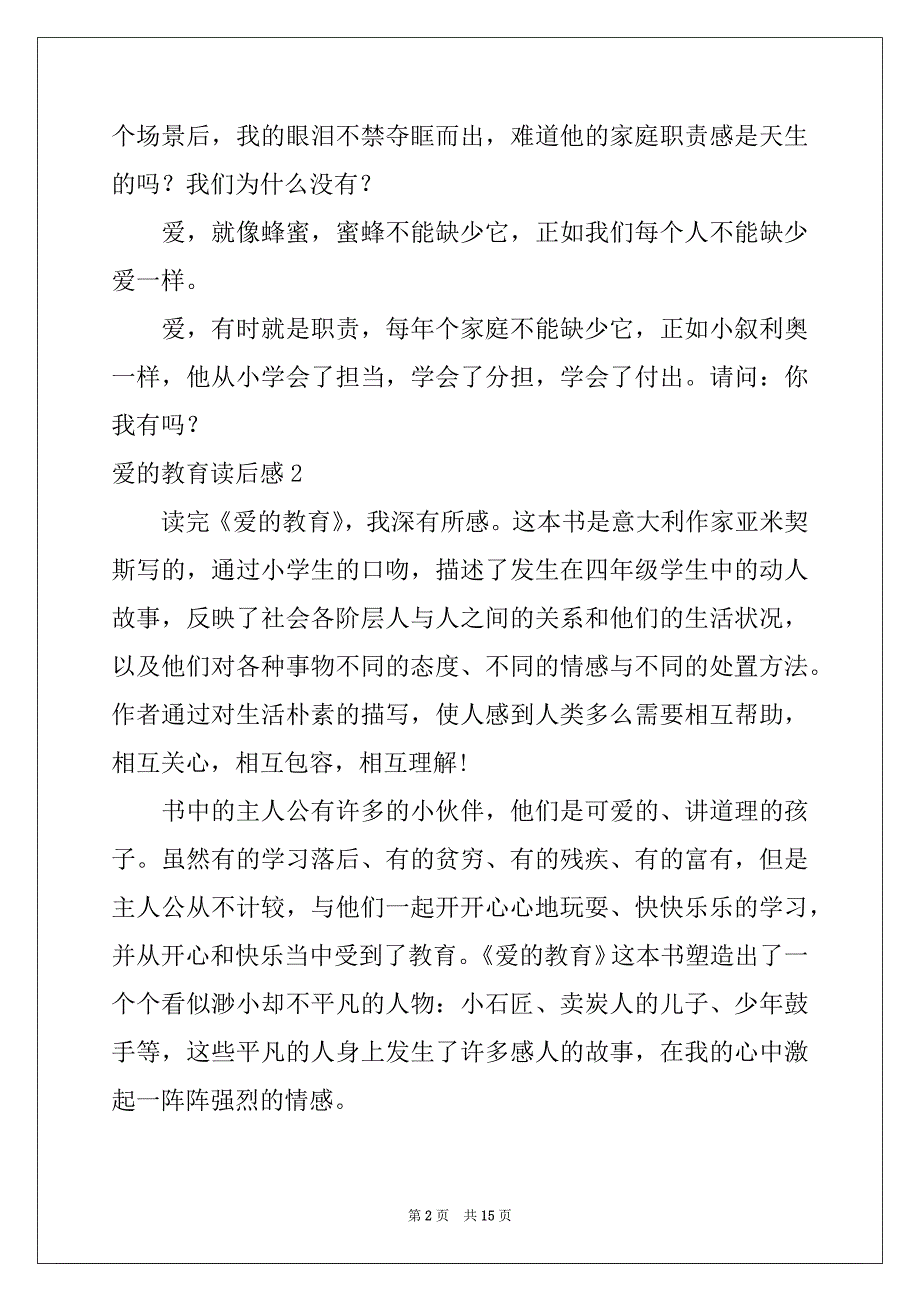 个场景后，我的眼泪不禁夺眶而出，难道他的家庭职责感是天生的吗？我们为什么没有？

爱，就像蜂蜜，蜜蜂不能缺少它，正如我们每个人不能缺少爱一样。

爱，有时就是职责，每年个家庭不能缺少它，正如小叙利奥一样，他从小学会了担当，学会了分担，学会了付出。请问：你我有吗？

爱的教育读后感 2

读完《爱的教育》，我深有所感。这本书是意大利作家亚米契斯写的，通过小学生的口吻，描述了发生在四年级学生中的动人故事，反映了社会各阶层人与人之间的关系和他们的生活状况，以及他们对各种事物不同的态度、不同的情感与不同的处置方法。作者通过对生活朴素的描写，使人感到人类多么需要相互帮助，相互关心，相互包容，相互理解！

书中的主人公有许多的小伙伴，他们是可爱的、讲道理的孩子。虽然有的学习落后、有的贫穷、有的残疾、有的富有，但是主人公从不计较，与他们一起开开心心地玩耍、快快乐乐的学习，并从开心和快乐当中受到了教育。《爱的教育》这本书塑造出了一个个看似渺小却不平凡的人物：小石匠、卖炭人的儿子、少年鼓手等，这些平凡的人身上发生了许多感人的故事，在我的心中激起一阵阵强烈的情感。

第 2 页 共 15 页